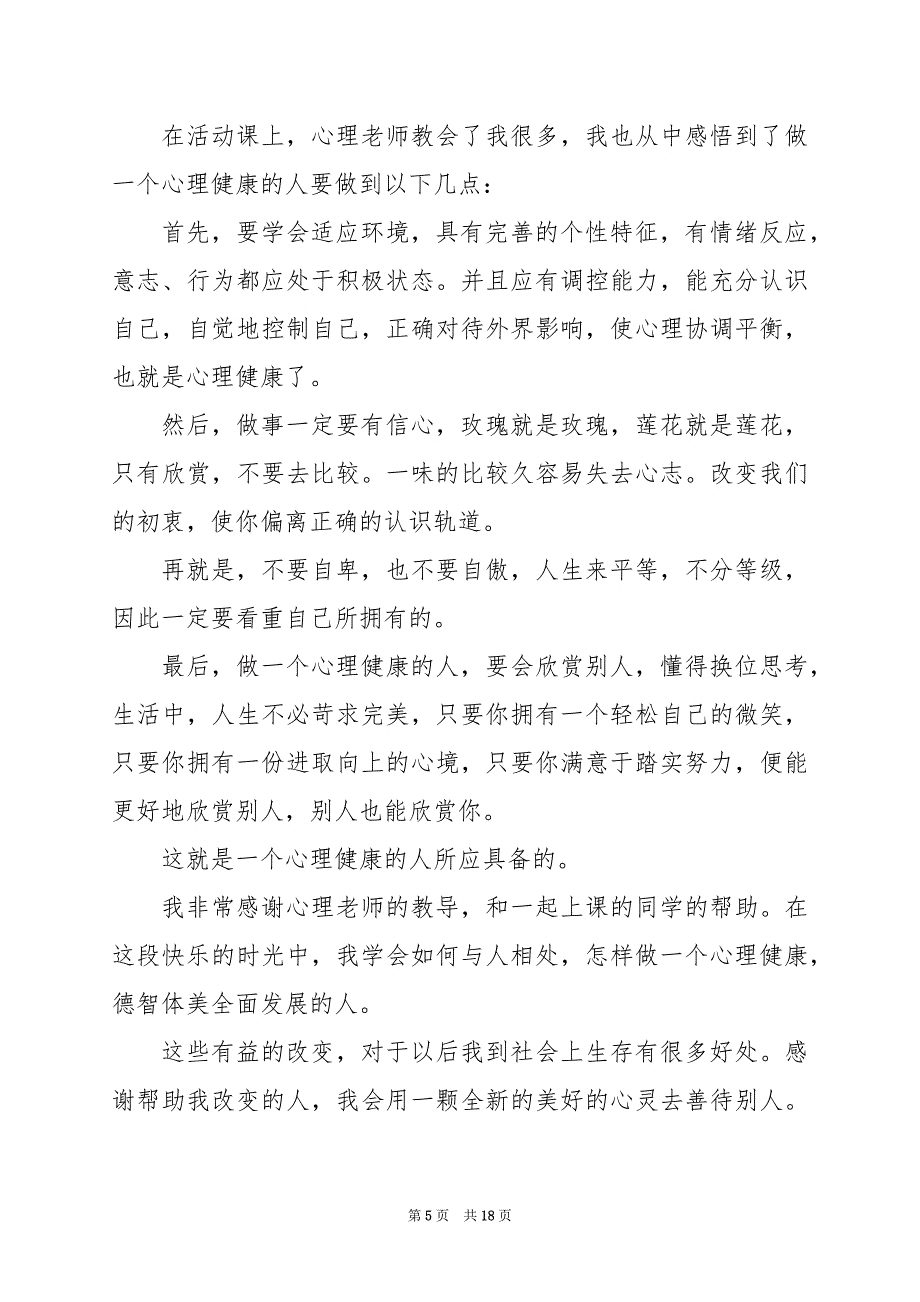 在活动课上，心理老师教会了我很多，我也从中感悟到了做一个心理健康的人要做到以下几点：

首先，要学会适应环境，具有完善的个性特征，有情绪反应，意志、行为都应处于积极状态。并且应有调控能力，能充分认识自己，自觉地控制自己，正确对待外界影响，使心理协调平衡，也就是心理健康了。

然后，做事一定要有信心，玫瑰就是玫瑰，莲花就是莲花，只有欣赏，不要去比较。一味的比较久容易失去心志。改变我们的初衷，使你偏离正确的认识轨道。

再就是，不要自卑，也不要自傲，人生来平等，不分等级，因此一定要看重自己所拥有的。

最后，做一个心理健康的人，要会欣赏别人，懂得换位思考，生活中，人生不必苛求完美，只要你拥有一个轻松自己的微笑，只要你拥有一份进取向上的心境，只要你满意于踏实努力，便能更好地欣赏别人，别人也能欣赏你。

这就是一个心理健康的人所应具备的。

我非常感谢心理老师的教导，和一起上课的同学的帮助。在这段快乐的时光中，我学会如何与人相处，怎样做一个心理健康，德智体美全面发展的人。

这些有益的改变，对于以后我到社会上生存有很多好处。感谢帮助我改变的人，我会用一颗全新的美好的心灵去善待别人。

第 5 页 共 18 页